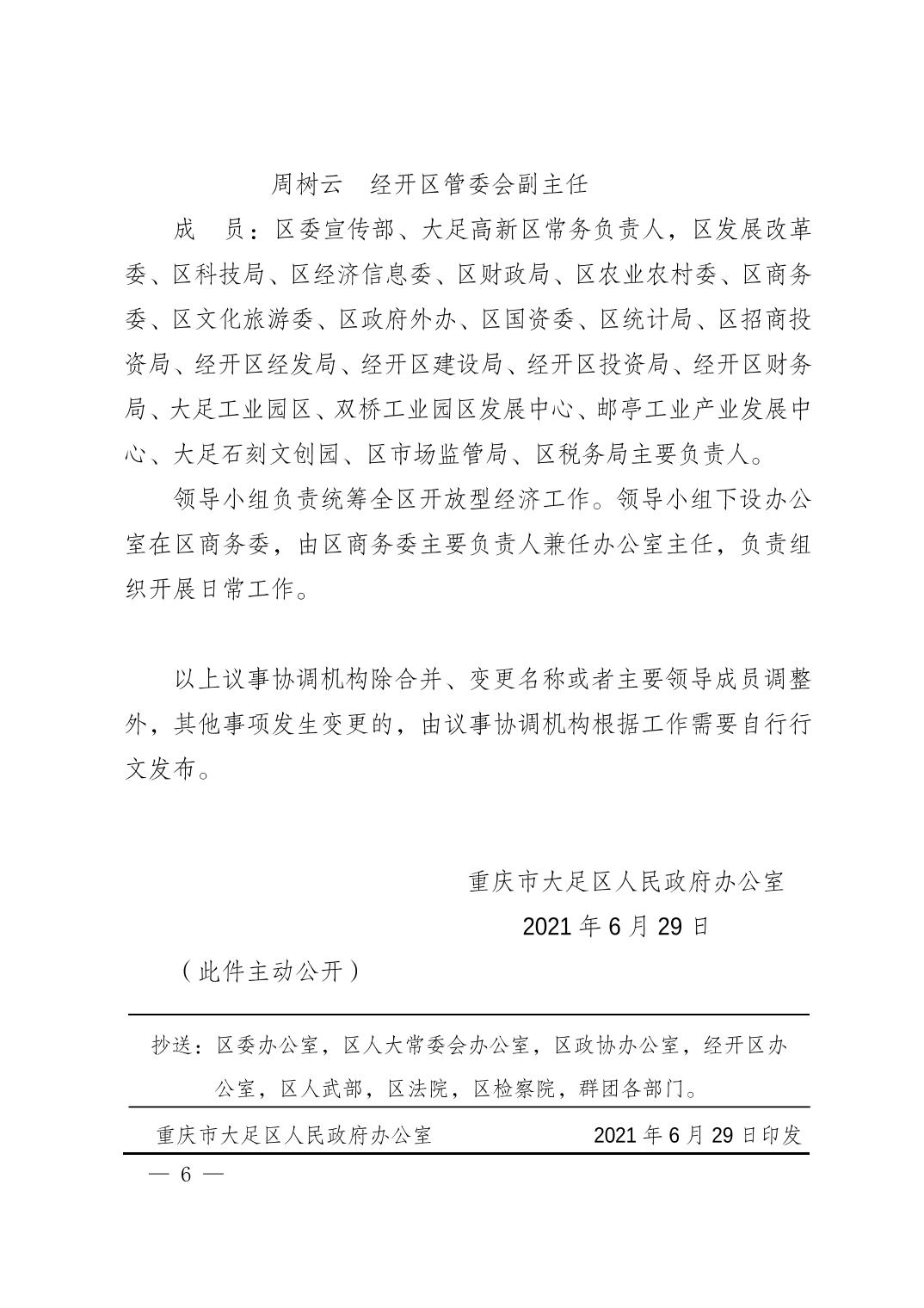 周树云　经开区管委会副主任

成　员：区委宣传部、大足高新区常务负责人，区发展改革委、区科技局、区经济信息委、区财政局、区农业农村委、区商务委、区文化旅游委、区政府外办、区国资委、区统计局、区招商投资局、经开区经发局、经开区建设局、经开区投资局、经开区财务局、大足工业园区、双桥工业园区发展中心、邮亭工业产业发展中心、大足石刻文创园、区市场监管局、区税务局主要负责人。

领导小组负责统筹全区开放型经济工作。领导小组下设办公室在区商务委，由区商务委主要负责人兼任办公室主任，负责组织开展日常工作。

以上议事协调机构除合并、变更名称或者主要领导成员调整外，其他事项发生变更的，由议事协调机构根据工作需要自行行文发布。

重庆市大足区人民政府办公室

2021 年 6 月 29 日

（此件主动公开）

抄送：区委办公室，区人大常委会办公室，区政协办公室，经开区办公室，区人武部，区法院，区检察院，群团各部门。

重庆市大足区人民政府办公室　　2021 年 6 月 29 日印发

— 6 —